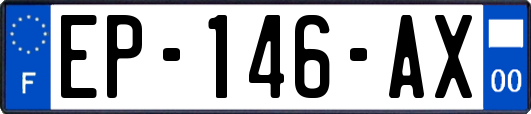 F
EP-146-AX
00